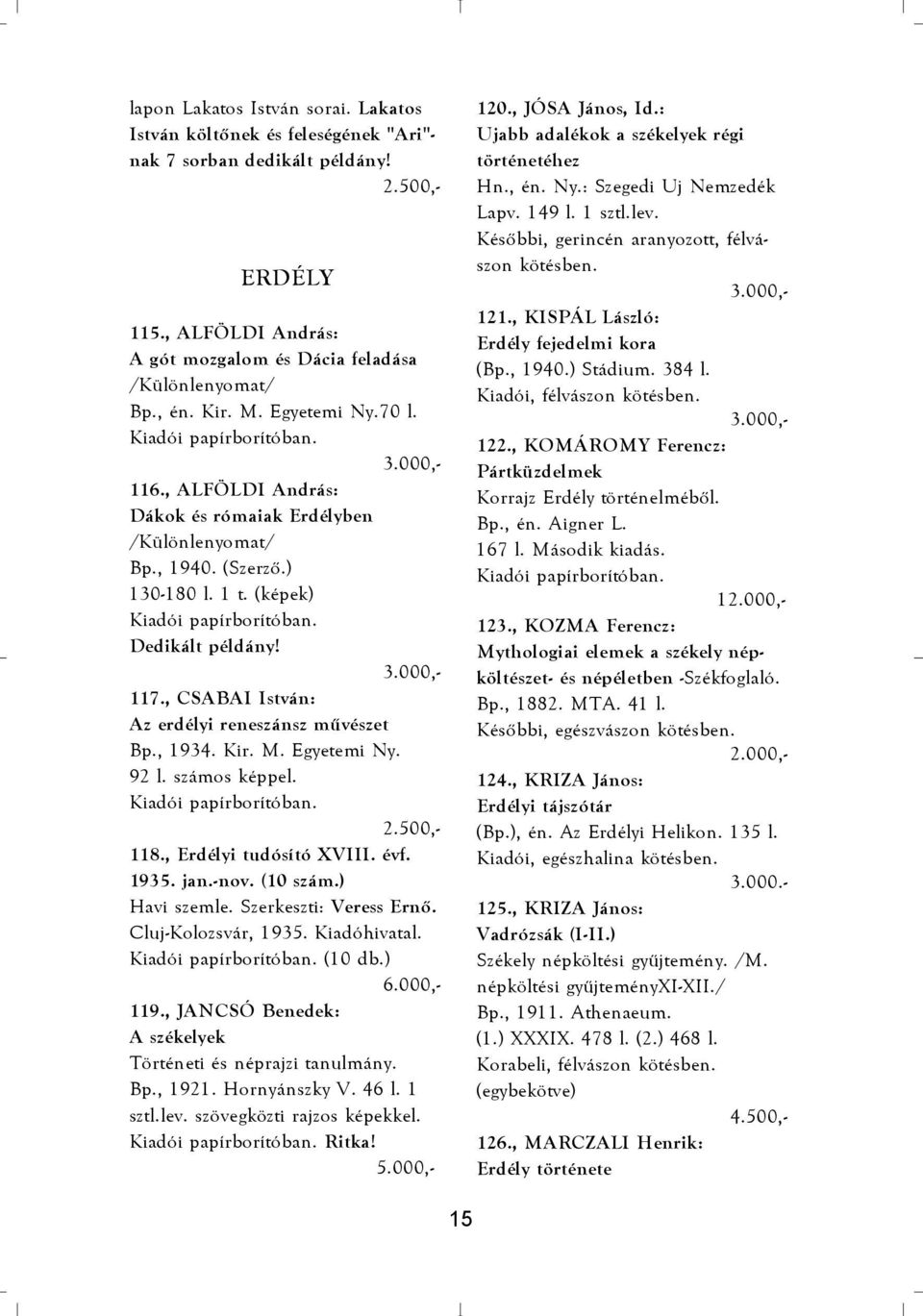 lapon Lakatos István sorai. Lakatos István költőnek és feleségének "Ari"-nak 7 sorban dedikált példány!

2.500,-

ERDÉLY

115., ALFÖLDI András:
A gót mozgalom és Dácia feladása
/Különlenyomat/
Bp., én. Kir. M. Egyetemi Ny.70 l.
Kiadói papírborítóban.

3.000,-

116., ALFÖLDI András:
Dákok és rómaiak Erdélyben
/Különlenyomat/
Bp., 1940. (Szerző.)
130-180 l. 1 t. (képek)
Kiadói papírborítóban.
Dedikált példány!

3.000,-

117., CSABAI István:
Az erdélyi reneszánsz művészet
Bp., 1934. Kir. M. Egyetemi Ny.
92 l. számos képpel.
Kiadói papírborítóban.

2.500,-

118., Erdélyi tudósító XVIII. évf.
1935. jan.-nov. (10 szám.)
Havi szemle. Szerkeszti: Veress Ernő.
Cluj-Kolozsvár, 1935. Kiadóhivatal.
Kiadói papírborítóban. (10 db.)

6.000,-

119., JANCSÓ Benedek:
A székelyek
Történeti és néprajzi tanulmány.
Bp., 1921. Hornyánszky V. 46 l. 1 sztl.lev. szövegközti rajzos képekkel.
Kiadói papírborítóban. Ritka!

5.000,-

120., JÓSA János, Id.:
Ujabb adalékok a székelyek régi történetéhez
Hn., én. Ny.: Szegedi Uj Nemzedék
Lapv. 149 l. 1 sztl.lev.
Későbbi, gerincén aranyozott, félvászon kötésben.

3.000,-

121., KISPÁL László:
Erdély fejedelmi kora
(Bp., 1940.) Stádium. 384 l.
Kiadói, félvászon kötésben.

3.000,-

122., KOMÁROMY Ferencz:
Pártküzdelmek
Korrajz Erdély történelméből.
Bp., én. Aigner L.
167 l. Második kiadás.
Kiadói papírborítóban.

12.000,-

123., KOZMA Ferencz:
Mythologiai elemek a székely népköltészet- és népéletben -Székfoglaló.
Bp., 1882. MTA. 41 l.
Későbbi, egészvászon kötésben.

2.000,-

124., KRIZA János:
Erdélyi tájszótár
(Bp.), én. Az Erdélyi Helikon. 135 l.
Kiadói, egészhalina kötésben.

3.000.-

125., KRIZA János:
Vadrózsák (I-II.)
Székely népköltési gyűjtemény. /M. népköltési gyűjteményXI-XII./
Bp., 1911. Athenaeum.
(1.) XXXIX. 478 l. (2.) 468 l.
Korabeli, félvászon kötésben.
(egybekötve)

4.500,-

126., MARCZALI Henrik:
Erdély története

15